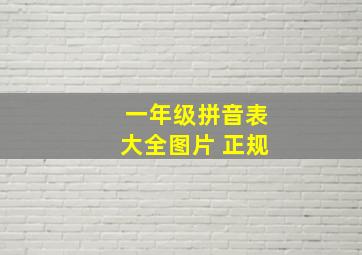 一年级拼音表
大全图片 正规